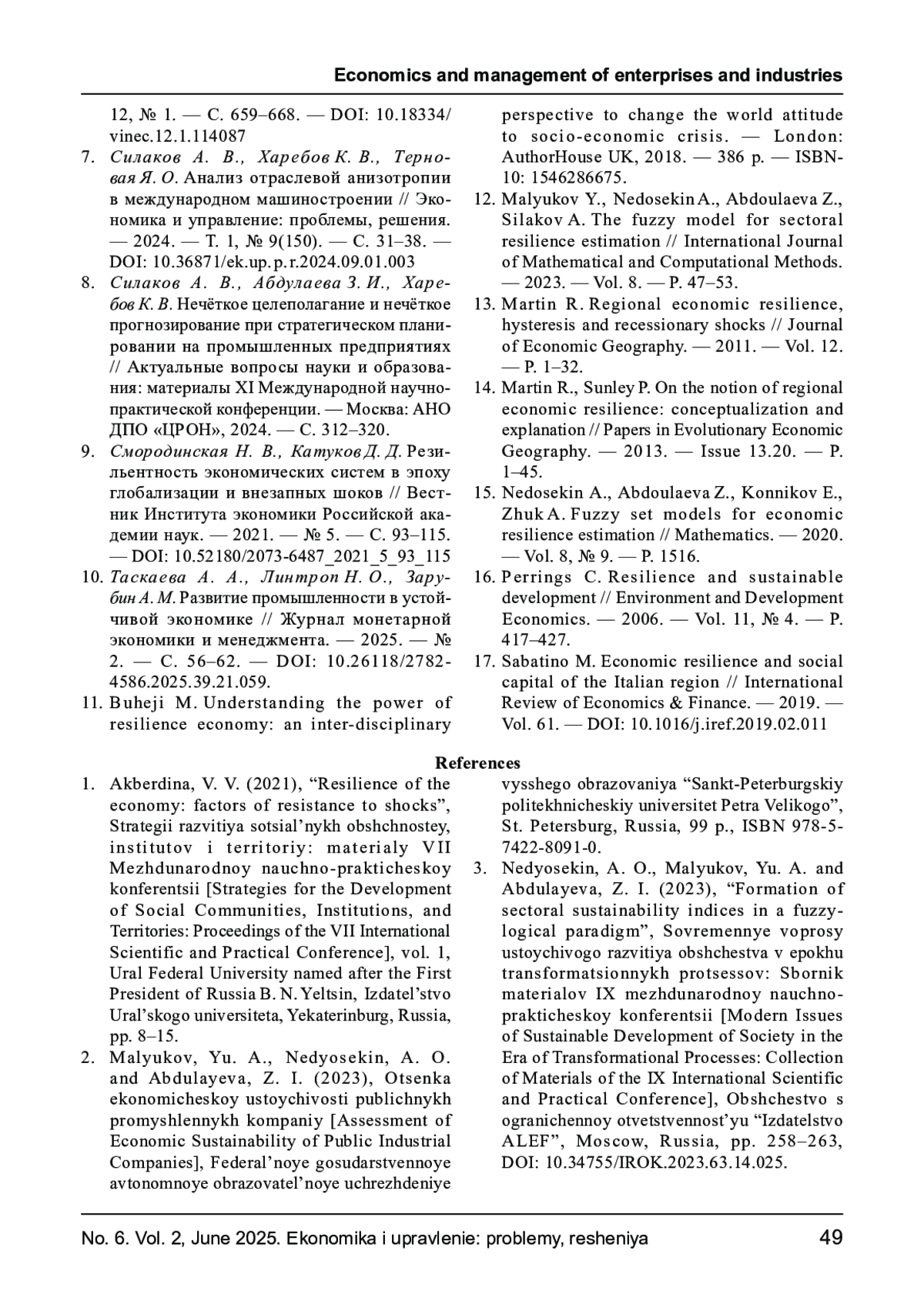 Economics and management of enterprises and industries

12, № 1. — С. 659–668. — DOI: 10.18334/vinec.12.1.114087

7. Силаков А. В., Харебов К. В., Терновая Я. О. Анализ отраслевой анизотропии в международном машиностроении // Экономика и управление: проблемы, решения. — 2024. — Т. 1, № 9(150). — С. 31–38. — DOI: 10.36871/ek.up.p.r.2024.09.01.003

8. Силаков А. В., Абдулаева З. И., Харебов К. В. Нечёткое целеполагание и нечёткое прогнозирование при стратегическом планировании на промышленных предприятиях // Актуальные вопросы науки и образования: материалы XI Международной научно-практической конференции. — Москва: АНО ДПО «ЦРОН», 2024. — С. 312–320.

9. Смородинская Н. В., Катуков Д. Д. Резильентность экономических систем в эпоху глобализации и внезапных шоков // Вестник Института экономики Российской академии наук. — 2021. — № 5. — С. 93–115. — DOI: 10.52180/2073-6487_2021_5_93_115

10. Таскаева А. А., Линтроп Н. О., Зарубин А. М. Развитие промышленности в устойчивой экономике // Журнал монетарной экономики и менеджмента. — 2025. — № 2. — С. 56–62. — DOI: 10.26118/2782-4586.2025.39.21.059.

11. Buheji M. Understanding the power of resilience economy: an inter-disciplinary perspective to change the world attitude to socio-economic crisis. — London: AuthorHouse UK, 2018. — 386 p. — ISBN-10: 1546286675.

12. Malyukov Y., Nedosekin A., Abdoulaeva Z., Silakov A. The fuzzy model for sectoral resilience estimation // International Journal of Mathematical and Computational Methods. — 2023. — Vol. 8. — P. 47–53.

13. Martin R. Regional economic resilience, hysteresis and recessionary shocks // Journal of Economic Geography. — 2011. — Vol. 12. — P. 1–32.

14. Martin R., Sunley P. On the notion of regional economic resilience: conceptualization and explanation // Papers in Evolutionary Economic Geography. — 2013. — Issue 13.20. — P. 1–45.

15. Nedosekin A., Abdoulaeva Z., Konnikov E., Zhuk A. Fuzzy set models for economic resilience estimation // Mathematics. — 2020. — Vol. 8, № 9. — P. 1516.

16. Perrings C. Resilience and sustainable development // Environment and Development Economics. — 2006. — Vol. 11, № 4. — P. 417–427.

17. Sabatino M. Economic resilience and social capital of the Italian region // International Review of Economics & Finance. — 2019. — Vol. 61. — DOI: 10.1016/j.iref.2019.02.011

References

1. Akberdina, V. V. (2021), “Resilience of the economy: factors of resistance to shocks”, Strategii razvitiya sotsial’nykh obshchnostey, institutov i territoriy: materialy VII Mezhdunarodnoy nauchno-prakticheskoy konferentsii [Strategies for the Development of Social Communities, Institutions, and Territories: Proceedings of the VII International Scientific and Practical Conference], vol. 1, Ural Federal University named after the First President of Russia B. N. Yeltsin, Izdatel’stvo Ural’skogo universiteta, Yekaterinburg, Russia, pp. 8–15.

2. Malyukov, Yu. A., Nedyosekin, A. O. and Abdulayeva, Z. I. (2023), Otsenka ekonomicheskoy ustoychivosti publichnykh promyshlennykh kompaniy [Assessment of Economic Sustainability of Public Industrial Companies], Federal’noye gosudarstvennoye avtonomnoye obrazovatel’noye uchrezhdeniye vysshego obrazovaniya “Sankt-Peterburgskiy politekhnicheskiy universitet Petra Velikogo”, St. Petersburg, Russia, 99 p., ISBN 978-5-7422-8091-0.

3. Nedyosekin, A. O., Malyukov, Yu. A. and Abdulayeva, Z. I. (2023), “Formation of sectoral sustainability indices in a fuzzy-logical paradigm”, Sovremennye voprosy ustoychivogo razvitiya obshchestva v epokhu transformatsionnykh protsessov: Sbornik materialov IX mezhdunarodnoy nauchno-prakticheskoy konferentsii [Modern Issues of Sustainable Development of Society in the Era of Transformational Processes: Collection of Materials of the IX International Scientific and Practical Conference], Obshchestvo s ogranichennoy otvetstvennost’yu “Izdatelstvo ALEF”, Moscow, Russia, pp. 258–263, DOI: 10.34755/IROK.2023.63.14.025.

No. 6. Vol. 2, June 2025. Ekonomika i upravlenie: problemy, resheniya 49